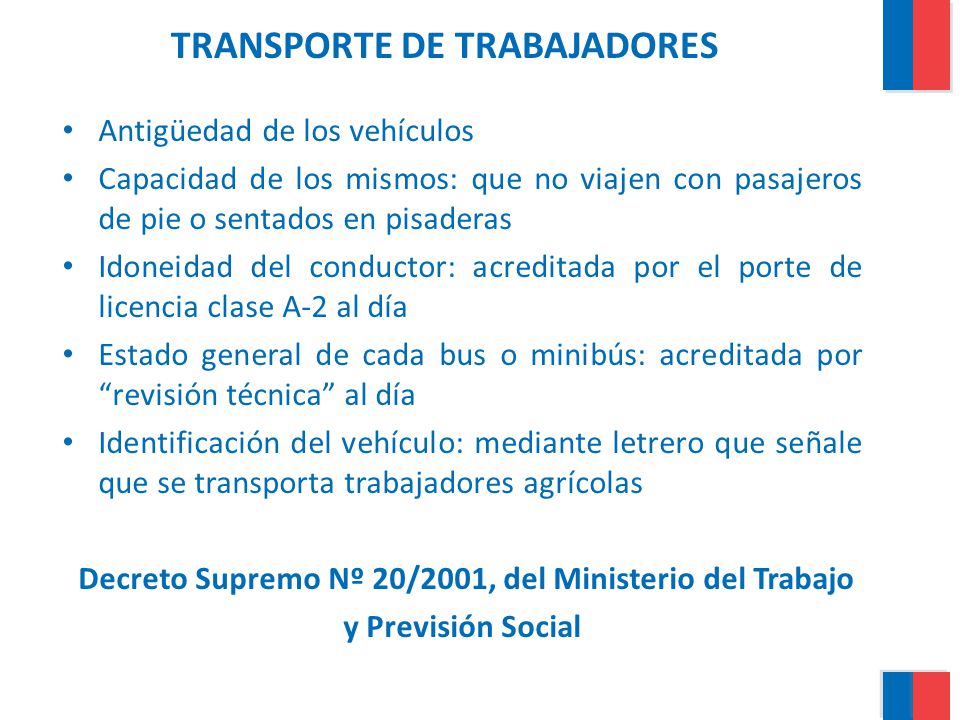 TRANSPORTE DE TRABAJADORES

• Antigüedad de los vehículos
• Capacidad de los mismos: que no viajen con pasajeros de pie o sentados en pisaderas
• Idoneidad del conductor: acreditada por el porte de licencia clase A-2 al día
• Estado general de cada bus o minibús: acreditada por “revisión técnica” al día
• Identificación del vehículo: mediante letrero que señale que se transporta trabajadores agrícolas

Decreto Supremo Nº 20/2001, del Ministerio del Trabajo y Previsión Social